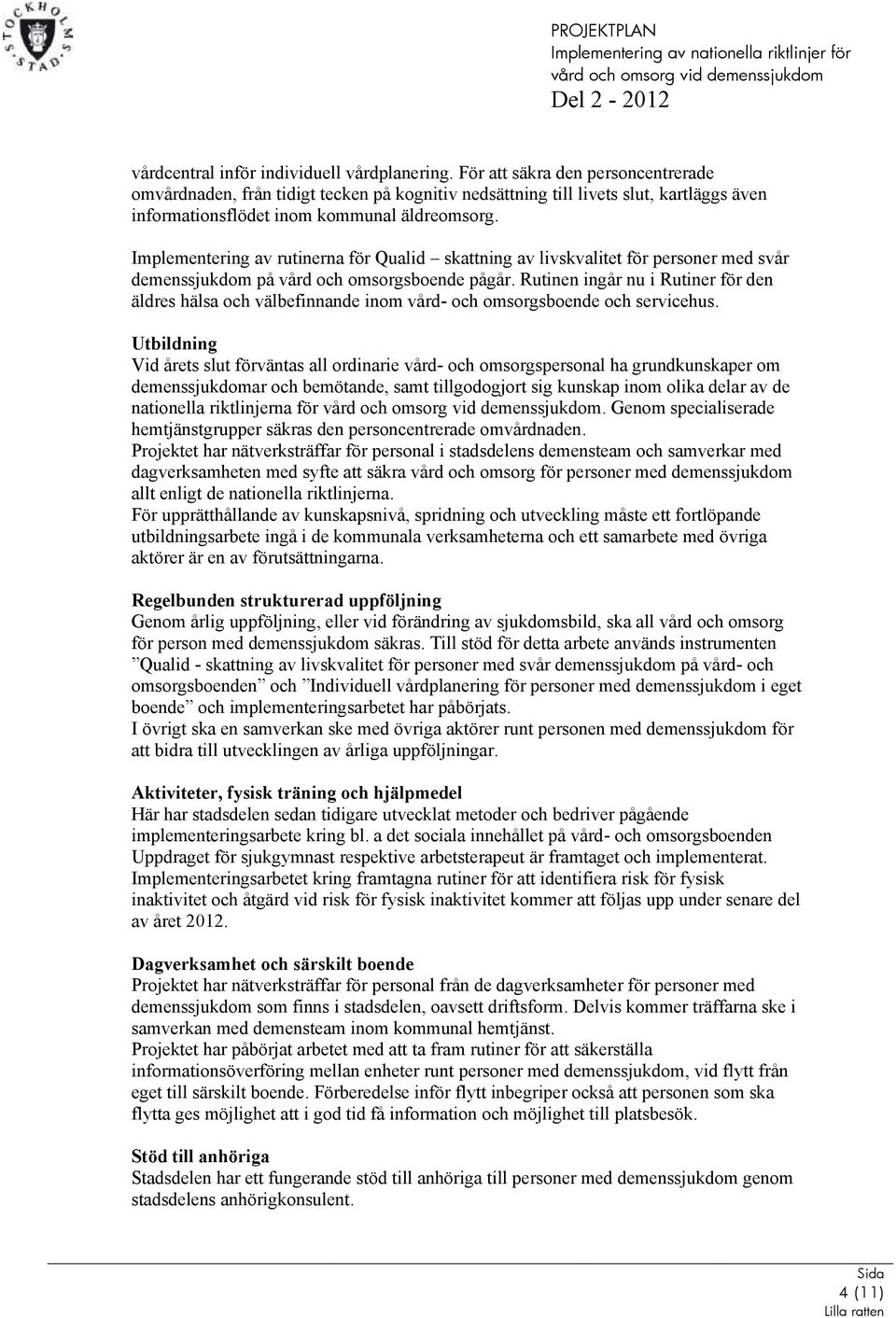 STOCKHOLMS STAD

PROJEKTPLAN
Implementering av nationella riktlinjer för vård och omsorg vid demenssjukdom
Del 2 - 2012

vårdcentral inför individuell vårdplanering. För att säkra den personcentrerade omvårdnaden, från tidigt tecken på kognitiv nedsättning till livets slut, kartläggs även informationsflödet inom kommunal äldreomsorg.

Implementering av rutinerna för Qualid – skattning av livskvalitet för personer med svår demenssjukdom på vård och omsorgsboende pågår. Rutinen ingår nu i Rutiner för den äldres hälsa och välbefinnande inom vård- och omsorgsboende och servicehus.

Utbildning
Vid årets slut förväntas all ordinarie vård- och omsorgspersonal ha grundkunskaper om demenssjukdomar och bemötande, samt tillgodogjort sig kunskap inom olika delar av de nationella riktlinjerna för vård och omsorg vid demenssjukdom. Genom specialiserade hemtjänstgrupper säkras den personcentrerade omvårdnaden.
Projektet har nätverksträffar för personal i stadsdelens demensteam och samverkar med dagverksamheten med syfte att säkra vård och omsorg för personer med demenssjukdom allt enligt de nationella riktlinjerna.
För upprätthållande av kunskapsnivå, spridning och utveckling måste ett fortlöpande utbildningsarbete ingå i de kommunala verksamheterna och ett samarbete med övriga aktörer är en av förutsättningarna.

Regelbunden strukturerad uppföljning
Genom årlig uppföljning, eller vid förändring av sjukdomsbild, ska all vård och omsorg för person med demenssjukdom säkras. Till stöd för detta arbete används instrumenten ”Qualid - skattning av livskvalitet för personer med svår demenssjukdom på vård- och omsorgsboenden” och ”Individuell vårdplanering för personer med demenssjukdom i eget boende” och implementeringsarbetet har påbörjats.
I övrigt ska en samverkan ske med övriga aktörer runt personen med demenssjukdom för att bidra till utvecklingen av årliga uppföljningar.

Aktiviteter, fysisk träning och hjälpmedel
Här har stadsdelen sedan tidigare utvecklat metoder och bedriver pågående implementeringsarbete kring bl. a det sociala innehållet på vård- och omsorgsboenden Uppdraget för sjukgymnast respektive arbetsterapeut är framtaget och implementerat. Implementeringsarbetet kring framtagna rutiner för att identifiera risk för fysisk inaktivitet och åtgärd vid risk för fysisk inaktivitet kommer att följas upp under senare del av året 2012.

Dagverksamhet och särskilt boende
Projektet har nätverksträffar för personal från de dagverksamheter för personer med demenssjukdom som finns i stadsdelen, oavsett driftsform. Delvis kommer träffarna ske i samverkan med demensteam inom kommunal hemtjänst.
Projektet har påbörjat arbetet med att ta fram rutiner för att säkerställa informationsöverföring mellan enheter runt personer med demenssjukdom, vid flytt från eget till särskilt boende. Förberedelse inför flytt inbegriper också att personen som ska flytta ges möjlighet att i god tid få information och möjlighet till platsbesök.

Stöd till anhöriga
Stadsdelen har ett fungerande stöd till anhöriga till personer med demenssjukdom genom stadsdelens anhörigkonsulent.

Sida
4 (11)
Lilla ratten